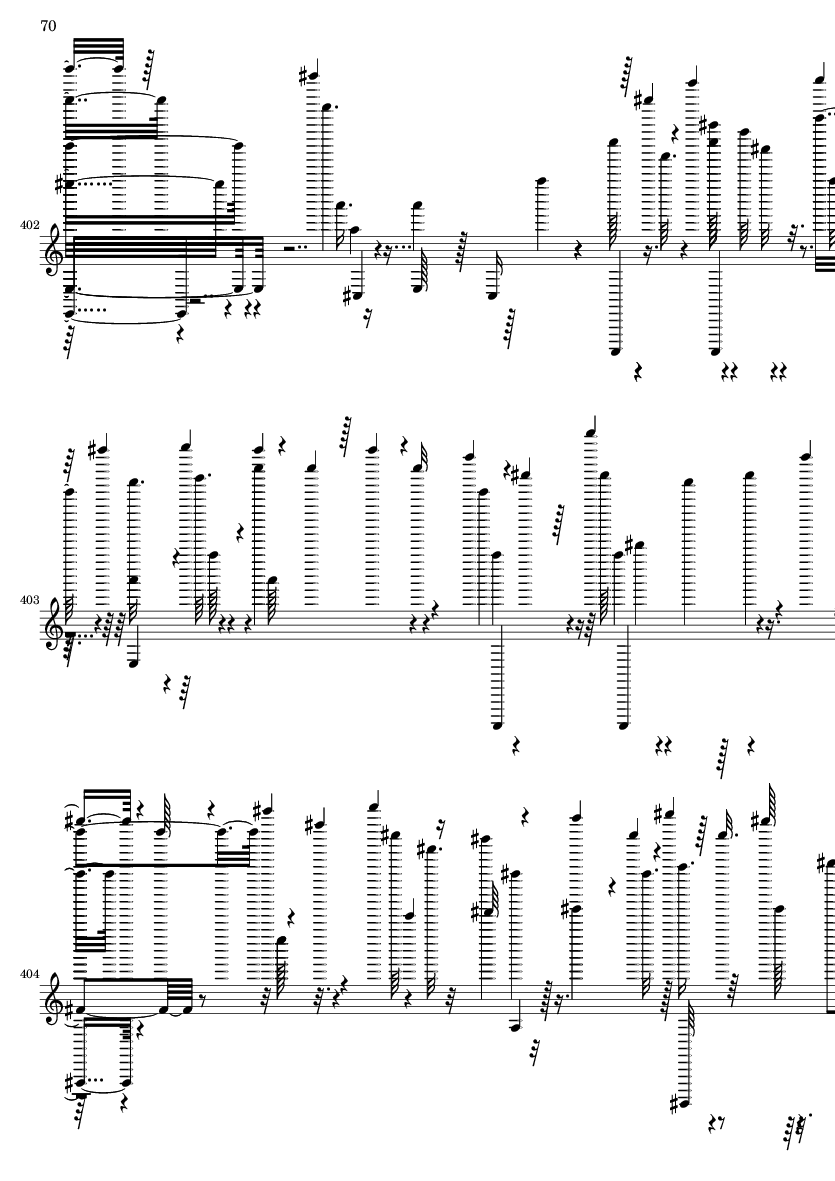 70

402

403

404